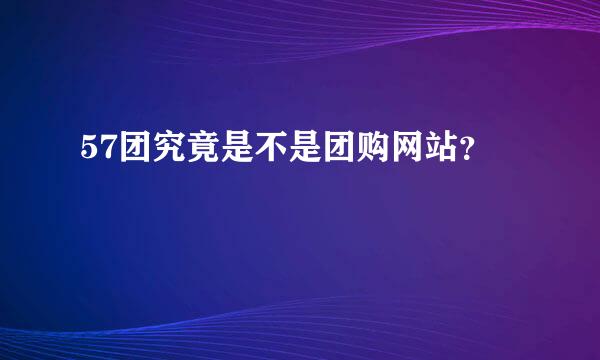 57团究竟是不是团购网站?